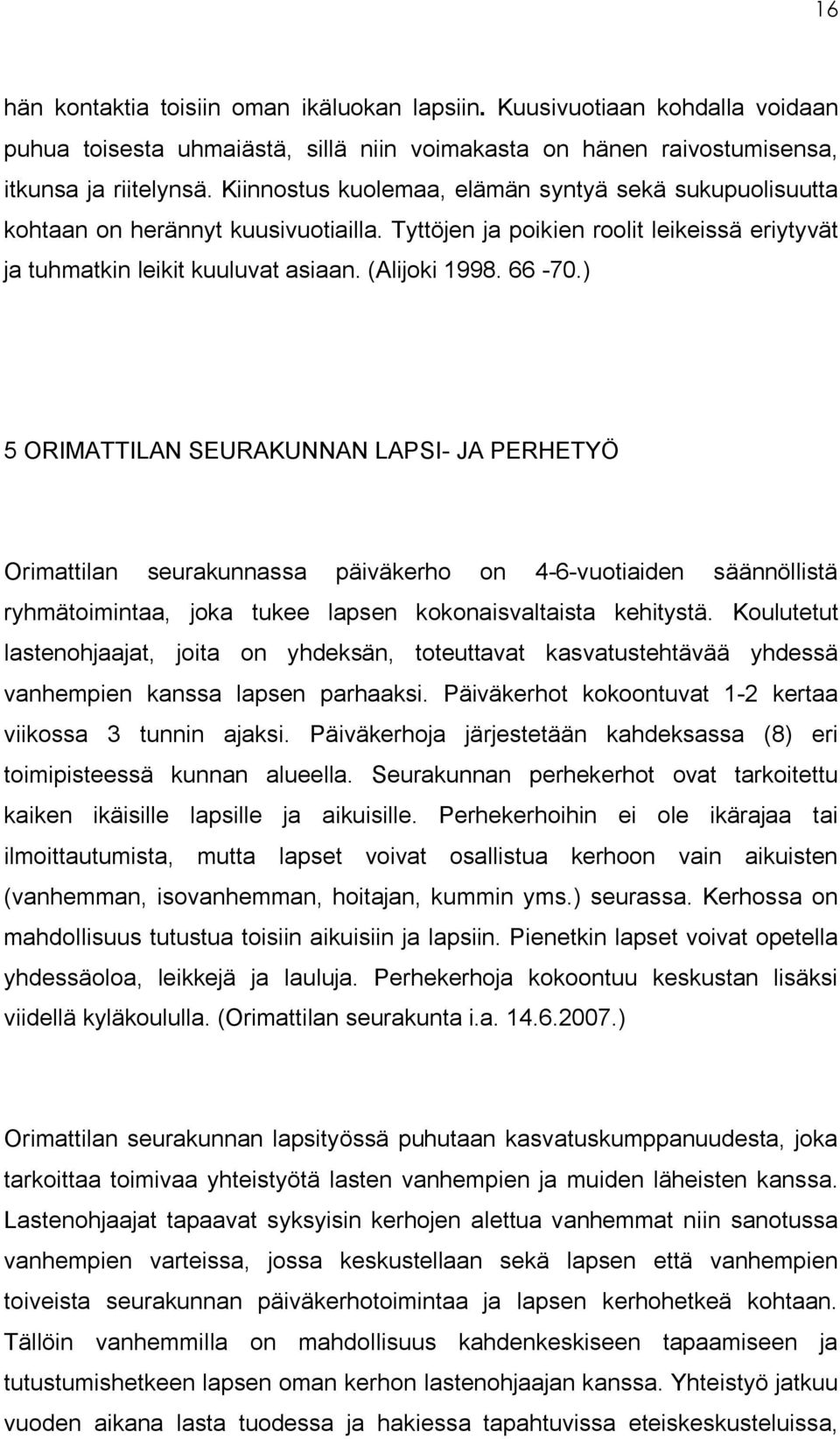 16

hän kontaktia toisiin oman ikäluokan lapsiin. Kuusivuotiaan kohdalla voidaan puhua toisesta uhmaiästä, sillä niin voimakasta on hänen raivostumisensa, itkunsa ja riitelynsä. Kiinnostus kuolemaa, elämän syntyä sekä sukupuolisuutta kohtaan on herännyt kuusivuotiailla. Tyttöjen ja poikien roolit leikeissä eriytyvät ja tuhmatkin leikit kuuluvat asiaan. (Alijoki 1998. 66 -70.)

5 ORIMATTILAN SEURAKUNNAN LAPSI- JA PERHETYÖ

Orimattilan seurakunnassa päiväkerho on 4-6-vuotiaiden säännöllistä ryhmätoimintaa, joka tukee lapsen kokonaisvaltaista kehitystä. Koulutetut lastenohjaajat, joita on yhdeksän, toteuttavat kasvatustehtävää yhdessä vanhempien kanssa lapsen parhaaksi. Päiväkerhot kokoontuvat 1-2 kertaa viikossa 3 tunnin ajaksi. Päiväkerhoja järjestetään kahdeksassa (8) eri toimipisteessä kunnan alueella. Seurakunnan perhekerhot ovat tarkoitettu kaiken ikäisille lapsille ja aikuisille. Perhekerhoihin ei ole ikärajaa tai ilmoittautumista, mutta lapset voivat osallistua kerhoon vain aikuisten (vanhemman, isovanhemman, hoitajan, kummin yms.) seurassa. Kerhossa on mahdollisuus tutustua toisiin aikuisiin ja lapsiin. Pienetkin lapset voivat opetella yhdessäoloa, leikkejä ja lauluja. Perhekerhoja kokoontuu keskustan lisäksi viidellä kyläkoululla. (Orimattilan seurakunta i.a. 14.6.2007.)

Orimattilan seurakunnan lapsityössä puhutaan kasvatuskumppanuudesta, joka tarkoittaa toimivaa yhteistyötä lasten vanhempien ja muiden läheisten kanssa. Lastenohjaajat tapaavat syksyisin kerhojen alettua vanhemmat niin sanotussa vanhempien varteissa, jossa keskustellaan sekä lapsen että vanhempien toiveista seurakunnan päiväkerhotoimintaa ja lapsen kerhohetkeä kohtaan. Tällöin vanhemmilla on mahdollisuus kahdenkeskiseen tapaamiseen ja tutustumishetkeen lapsen oman kerhon lastenohjaajan kanssa. Yhteistyö jatkuu vuoden aikana lasta tuodessa ja hakiessa tapahtuvissa eteiskeskusteluissa,